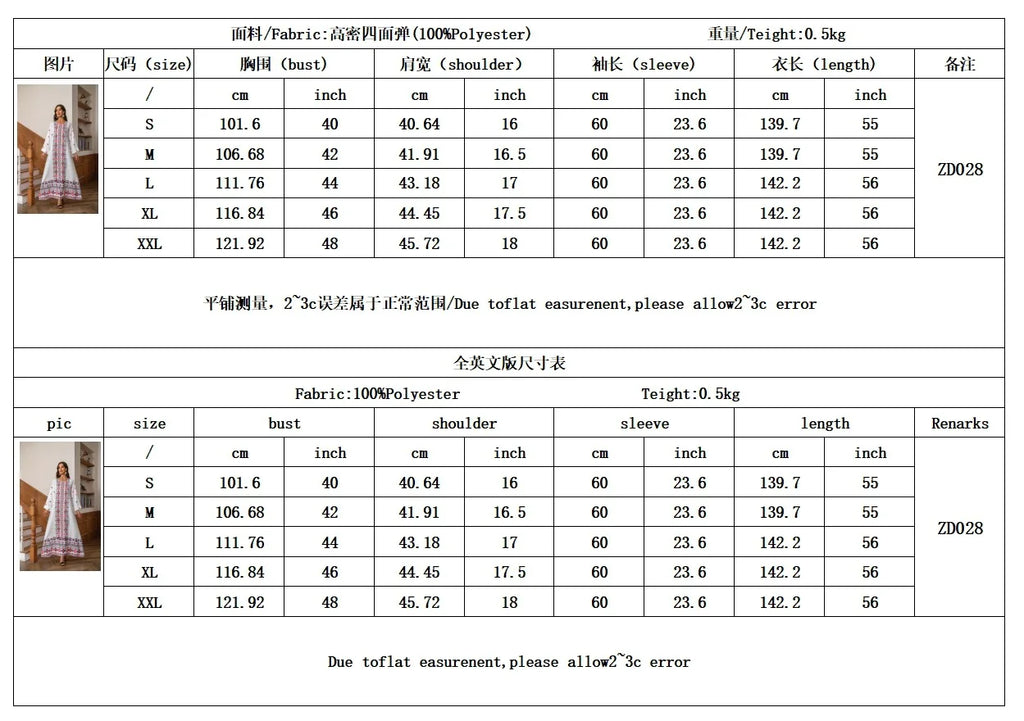 面料/Fabric:高密四面弹(100%Polyester) 重量/Teight:0.5kg

| 图片 | 尺码 (size) | 胸围 (bust) | | 肩宽 (shoulder) | | 袖长 (sleeve) | | 衣长 (length) | | 备注 |
|---|---|---|---|---|---|---|---|---|---|---|
| | / | cm | inch | cm | inch | cm | inch | cm | inch | ZD028 |
| | S | 101.6 | 40 | 40.64 | 16 | 60 | 23.6 | 139.7 | 55 | |
| | M | 106.68 | 42 | 41.91 | 16.5 | 60 | 23.6 | 139.7 | 55 | |
| | L | 111.76 | 44 | 43.18 | 17 | 60 | 23.6 | 142.2 | 56 | |
| | XL | 116.84 | 46 | 44.45 | 17.5 | 60 | 23.6 | 142.2 | 56 | |
| | XXL | 121.92 | 48 | 45.72 | 18 | 60 | 23.6 | 142.2 | 56 | |

平铺测量，2~3c误差属于正常范围/Due toflat easurenent,please allow2~3c error

全英文版尺寸表

Fabric:100%Polyester Teight:0.5kg

| pic | size | bust | | shoulder | | sleeve | | length | | Renarks |
|---|---|---|---|---|---|---|---|---|---|---|
| | / | cm | inch | cm | inch | cm | inch | cm | inch | ZD028 |
| | S | 101.6 | 40 | 40.64 | 16 | 60 | 23.6 | 139.7 | 55 | |
| | M | 106.68 | 42 | 41.91 | 16.5 | 60 | 23.6 | 139.7 | 55 | |
| | L | 111.76 | 44 | 43.18 | 17 | 60 | 23.6 | 142.2 | 56 | |
| | XL | 116.84 | 46 | 44.45 | 17.5 | 60 | 23.6 | 142.2 | 56 | |
| | XXL | 121.92 | 48 | 45.72 | 18 | 60 | 23.6 | 142.2 | 56 | |

Due toflat easurenent,please allow2~3c error